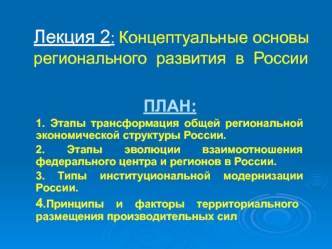 Лекция 2: Концептуальные основы регионального развития в России

ПЛАН:

1. Этапы трансформация общей региональной экономической структуры России.

2. Этапы эволюции взаимоотношения федерального центра и регионов в России.

3. Типы институциональной модернизации России.

4.Принципы и факторы территориального размещения производительных сил